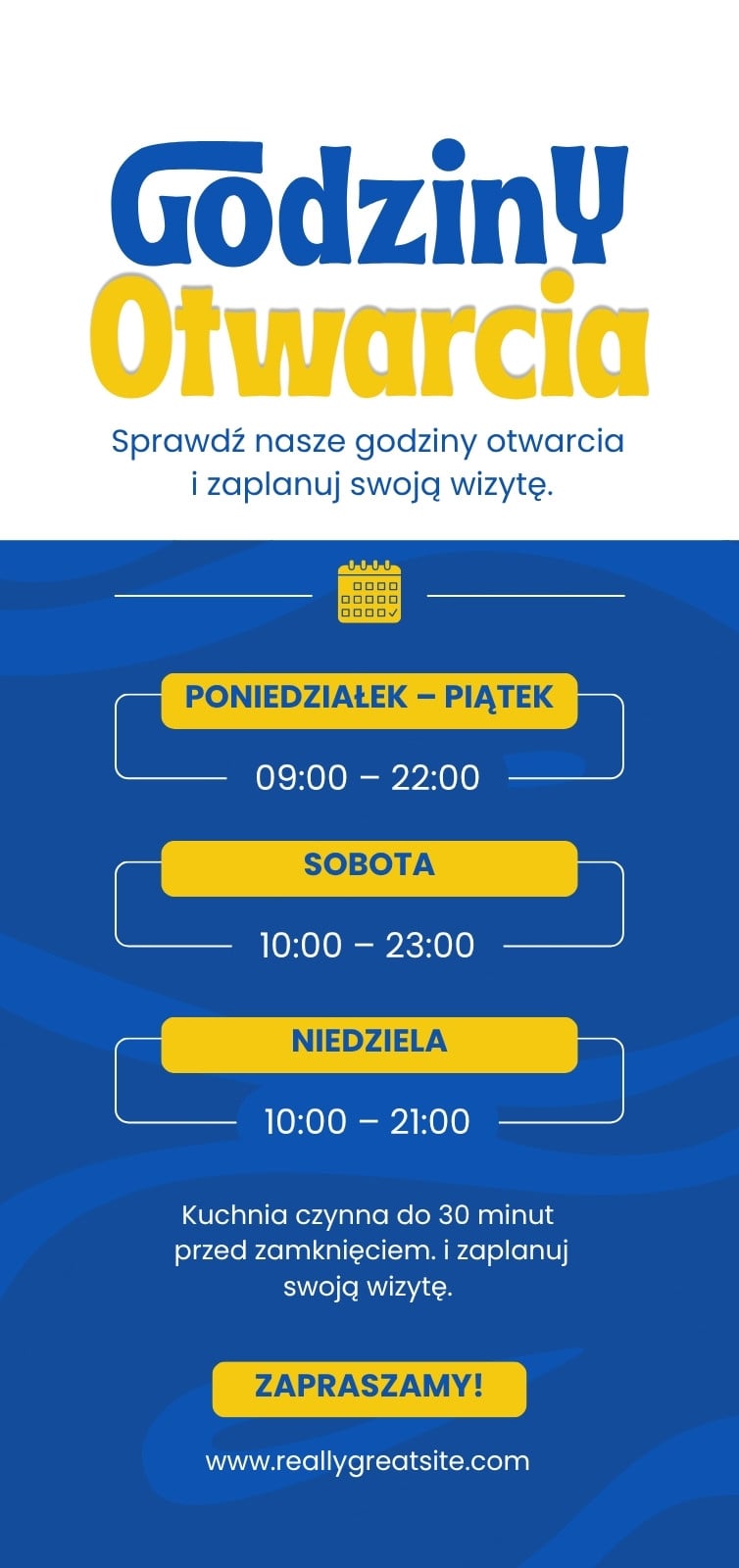 Godziny Otwarcia

Sprawdź nasze godziny otwarcia i zaplanuj swoją wizytę.

PONIEDZIAŁEK – PIĄTEK

09:00 – 22:00

SOBOTA

10:00 – 23:00

NIEDZIELA

10:00 – 21:00

Kuchnia czynna do 30 minut przed zamknięciem. i zaplanuj swoją wizytę.

ZAPRASZAMY!

www.reallygreatsite.com